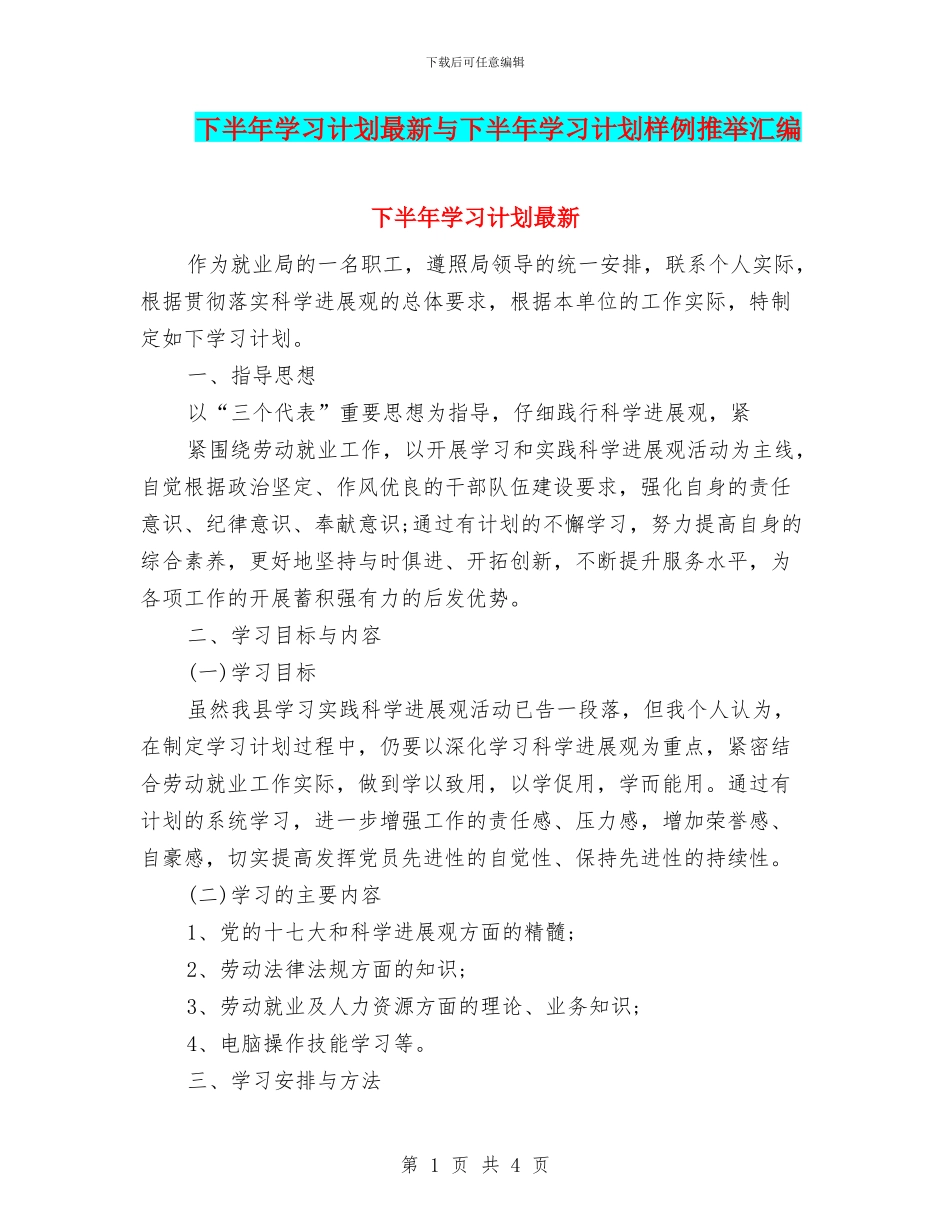 下载后可任意编辑

下半年学习计划最新与下半年学习计划样例推举汇编

下半年学习计划最新

作为就业局的一名职工，遵照局领导的统一安排，联系个人实际，根据贯彻落实科学进展观的总体要求，根据本单位的工作实际，特制定如下学习计划。

一、指导思想

以“三个代表”重要思想为指导，仔细践行科学进展观，紧

紧围绕劳动就业工作，以开展学习和实践科学进展观活动为主线，自觉根据政治坚定、作风优良的干部队伍建设要求，强化自身的责任意识、纪律意识、奉献意识;通过有计划的不懈学习，努力提高自身的综合素养，更好地坚持与时俱进、开拓创新，不断提升服务水平，为各项工作的开展蓄积强有力的后发优势。

二、学习目标与内容

(一)学习目标

虽然我县学习实践科学进展观活动已告一段落，但我个人认为，在制定学习计划过程中，仍要以深化学习科学进展观为重点，紧密结合劳动就业工作实际，做到学以致用，以学促用，学而能用。通过有计划的系统学习，进一步增强工作的责任感、压力感，增加荣誉感、自豪感，切实提高发挥党员先进性的自觉性、保持先进性的持续性。

(二)学习的主要内容

1、党的十七大和科学进展观方面的精髓;

2、劳动法律法规方面的知识;

3、劳动就业及人力资源方面的理论、业务知识;

4、电脑操作技能学习等。

三、学习安排与方法

第 1 页 共 4 页